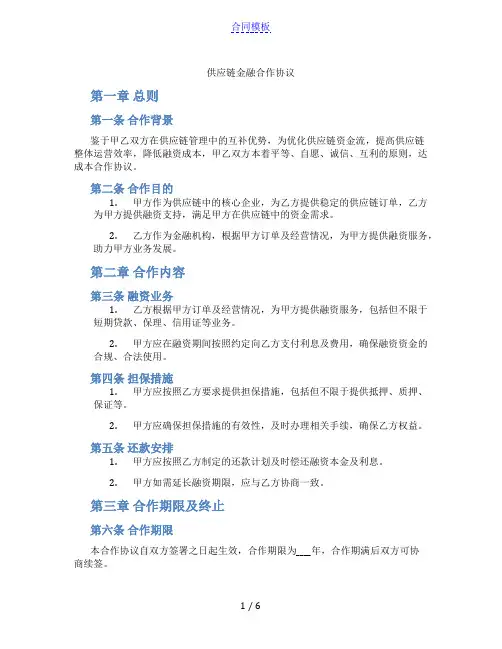 合同模板

供应链金融合作协议

第一章 总则

第一条 合作背景

鉴于甲乙双方在供应链管理中的互补优势，为优化供应链资金流，提高供应链整体运营效率，降低融资成本，甲乙双方本着平等、自愿、诚信、互利的原则，达成本合作协议。

第二条 合作目的

1. 甲方作为供应链中的核心企业，为乙方提供稳定的供应链订单，乙方为甲方提供融资支持，满足甲方在供应链中的资金需求。

2. 乙方作为金融机构，根据甲方订单及经营情况，为甲方提供融资服务，助力甲方业务发展。

第二章 合作内容

第三条 融资业务

1. 乙方根据甲方订单及经营情况，为甲方提供融资服务，包括但不限于短期贷款、保理、信用证等业务。

2. 甲方应在融资期间按照约定向乙方支付利息及费用，确保融资资金的合规、合法使用。

第四条 担保措施

1. 甲方应按照乙方要求提供担保措施，包括但不限于提供抵押、质押、保证等。

2. 甲方应确保担保措施的有效性，及时办理相关手续，确保乙方权益。

第五条 还款安排

1. 甲方应按照乙方制定的还款计划及时偿还融资本金及利息。

2. 甲方如需延长融资期限，应与乙方协商一致。

第三章 合作期限及终止

第六条 合作期限

本合作协议自双方签署之日起生效，合作期限为___年，合作期满后双方可协商续签。

1 / 6